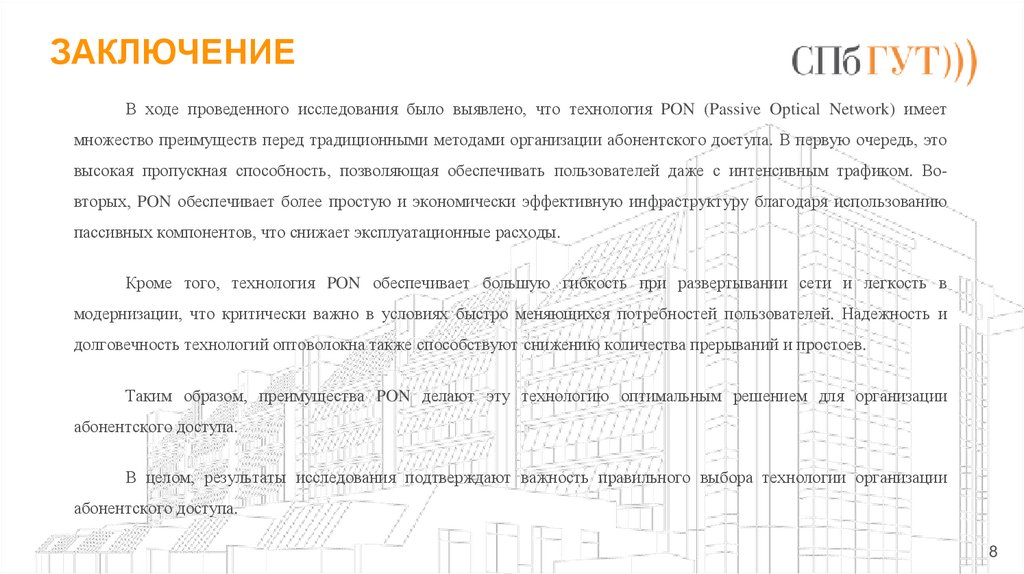 ЗАКЛЮЧЕНИЕ

СПбГУТ)))

В ходе проведенного исследования было выявлено, что технология PON (Passive Optical Network) имеет множество преимуществ перед традиционными методами организации абонентского доступа. В первую очередь, это высокая пропускная способность, позволяющая обеспечивать пользователей даже с интенсивным трафиком. Во-вторых, PON обеспечивает более простую и экономически эффективную инфраструктуру благодаря использованию пассивных компонентов, что снижает эксплуатационные расходы.

Кроме того, технология PON обеспечивает большую гибкость при развертывании сети и легкость в модернизации, что критически важно в условиях быстро меняющихся потребностей пользователей. Надежность и долговечность технологий оптоволокна также способствуют снижению количества прерываний и простоев.

Таким образом, преимущества PON делают эту технологию оптимальным решением для организации абонентского доступа.

В целом, результаты исследования подтверждают важность правильного выбора технологии организации абонентского доступа.

8